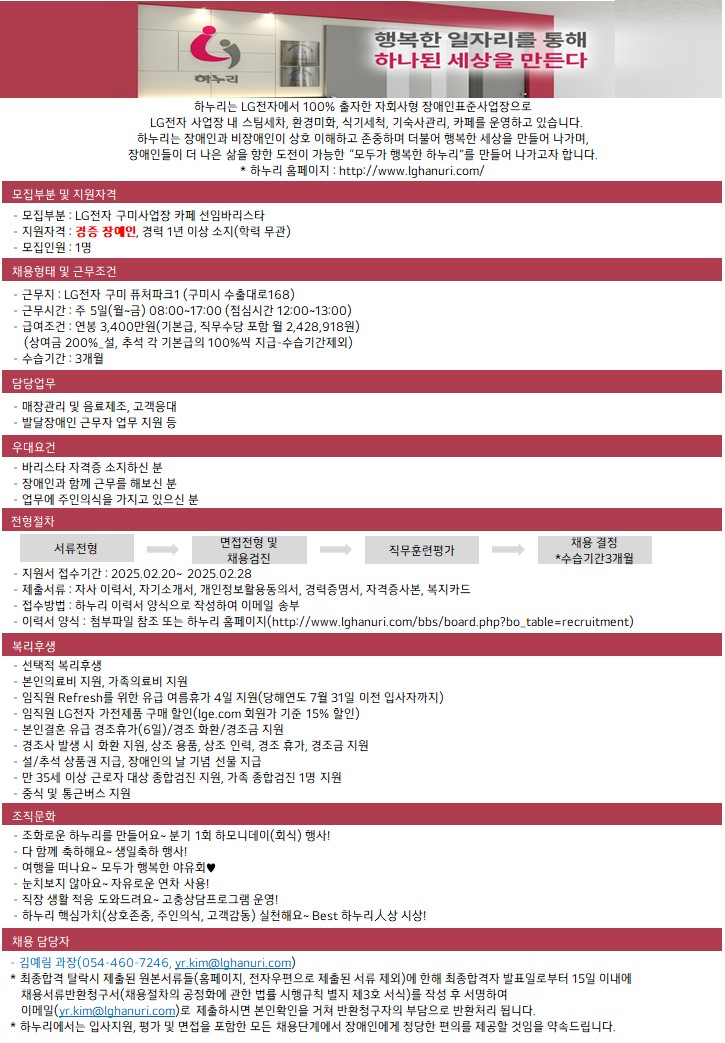 하누리

행복한 일자리를 통해
하나된 세상을 만든다

하누리는 LG전자에서 100% 출자한 자회사형 장애인표준사업장으로
LG전자 사업장 내 스팀세차, 환경미화, 식기세척, 기숙사관리, 카페를 운영하고 있습니다.
하누리는 장애인과 비장애인이 상호 이해하고 존중하며 더불어 행복한 세상을 만들어 나가며,
장애인들이 더 나은 삶을 향한 도전이 가능한 "모두가 행복한 하누리"를 만들어 나가고자 합니다.
* 하누리 홈페이지 : http://www.lghanuri.com/

모집부분 및 지원자격

- 모집부분 : LG전자 구미사업장 카페 선임바리스타
- 지원자격 : 경증 장애인, 경력 1년 이상 소지(학력 무관)
- 모집인원 : 1명

채용형태 및 근무조건

- 근무지 : LG전자 구미 퓨처파크1 (구미시 수출대로168)
- 근무시간 : 주 5일(월~금) 08:00~17:00 (점심시간 12:00~13:00)
- 급여조건 : 연봉 3,400만원(기본급, 직무수당 포함 월 2,428,918원)
(상여금 200%_설, 추석 각 기본급의 100%씩 지급·수습기간제외)
- 수습기간 : 3개월

담당업무

- 매장관리 및 음료제조, 고객응대
- 발달장애인 근무자 업무 지원 등

우대요건

- 바리스타 자격증 소지하신 분
- 장애인과 함께 근무를 해보신 분
- 업무에 주인의식을 가지고 있으신 분

전형절차

서류전형

면접전형 및 채용검진

직무훈련평가

채용 결정
*수습기간3개월

- 지원서 접수기간 : 2025.02.20~ 2025.02.28
- 제출서류 : 자사 이력서, 자기소개서, 개인정보활용동의서, 경력증명서, 자격증사본, 복지카드
- 접수방법 : 하누리 이력서 양식으로 작성하여 이메일 송부
- 이력서 양식 : 첨부파일 참조 또는 하누리 홈페이지(http://www.lghanuri.com/bbs/board.php?bo_table=recruitment)

복리후생

- 선택적 복리후생
- 본인의료비 지원, 가족의료비 지원
- 임직원 Refresh를 위한 유급 여름휴가 4일 지원(당해연도 7월 31일 이전 입사자까지)
- 임직원 LG전자 가전제품 구매 할인(lge.com 회원가 기준 15% 할인)
- 본인결혼 유급 경조휴가(6일)/경조 화환/경조금 지원
- 경조사 발생 시 화환 지원, 상조 용품, 상조 인력, 경조 휴가, 경조금 지원
- 설/추석 상품권 지급, 장애인의 날 기념 선물 지급
- 만 35세 이상 근로자 대상 종합검진 지원, 가족 종합검진 1명 지원
- 중식 및 통근버스 지원

조직문화

- 조화로운 하누리를 만들어요~ 분기 1회 하모니데이(회식) 행사!
- 다 함께 축하해요~ 생일축하 행사!
- 여행을 떠나요~ 모두가 행복한 야유회♥
- 눈치보지 않아요~ 자유로운 연차 사용!
- 직장 생활 적응 도와드려요~ 고충상담프로그램 운영!
- 하누리 핵심가치(상호존중, 주인의식, 고객감동) 실천해요~ Best 하누리人상 시상!

채용 담당자

- 김예림 과장(054-460-7246, yr.kim@lghanuri.com)
* 최종합격 탈락시 제출된 원본서류들(홈페이지, 전자우편으로 제출된 서류 제외)에 한해 최종합격자 발표일로부터 15일 이내에 채용서류반환청구서(채용절차의 공정화에 관한 법률 시행규칙 별지 제3호 서식)를 작성 후 서명하여 이메일(yr.kim@lghanuri.com)로 제출하시면 본인확인을 거쳐 반환청구자의 부담으로 반환처리 됩니다.
* 하누리에서는 입사지원, 평가 및 면접을 포함한 모든 채용단계에서 장애인에게 정당한 편의를 제공할 것임을 약속드립니다.